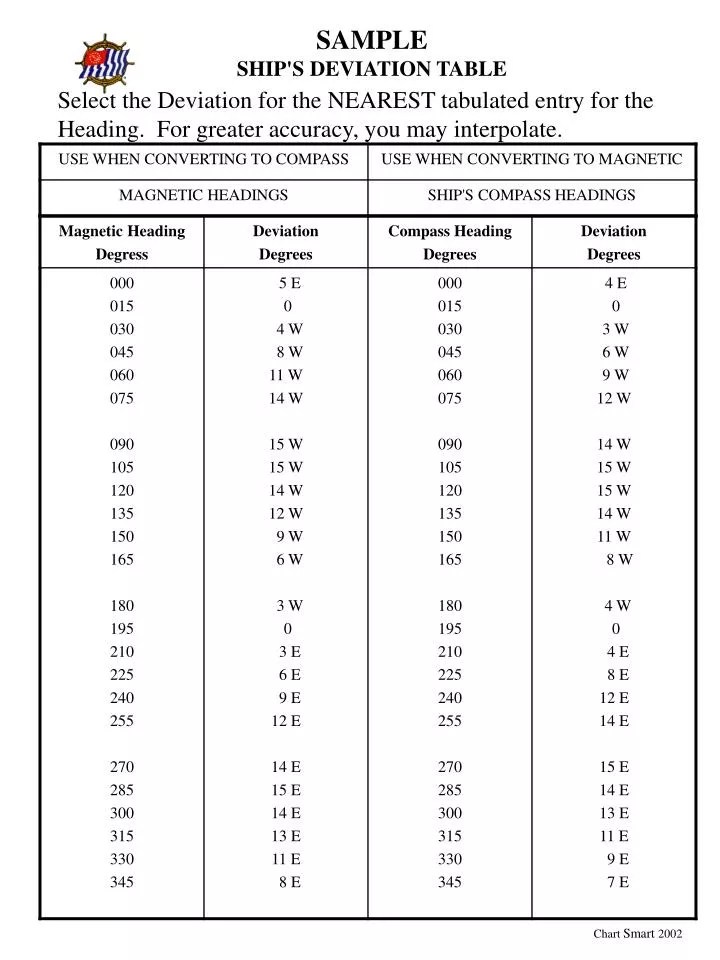 SAMPLE
SHIP'S DEVIATION TABLE

Select the Deviation for the NEAREST tabulated entry for the Heading. For greater accuracy, you may interpolate.

| USE WHEN CONVERTING TO COMPASS | | USE WHEN CONVERTING TO MAGNETIC | |
|---|---|---|---|
| MAGNETIC HEADINGS | | SHIP'S COMPASS HEADINGS | |
| Magnetic Heading Degress | Deviation Degrees | Compass Heading Degrees | Deviation Degrees |
| 000 | 5 E | 000 | 4 E |
| 015 | 0 | 015 | 0 |
| 030 | 4 W | 030 | 3 W |
| 045 | 8 W | 045 | 6 W |
| 060 | 11 W | 060 | 9 W |
| 075 | 14 W | 075 | 12 W |
| 090 | 15 W | 090 | 14 W |
| 105 | 15 W | 105 | 15 W |
| 120 | 14 W | 120 | 15 W |
| 135 | 12 W | 135 | 14 W |
| 150 | 9 W | 150 | 11 W |
| 165 | 6 W | 165 | 8 W |
| 180 | 3 W | 180 | 4 W |
| 195 | 0 | 195 | 0 |
| 210 | 3 E | 210 | 4 E |
| 225 | 6 E | 225 | 8 E |
| 240 | 9 E | 240 | 12 E |
| 255 | 12 E | 255 | 14 E |
| 270 | 14 E | 270 | 15 E |
| 285 | 15 E | 285 | 14 E |
| 300 | 14 E | 300 | 13 E |
| 315 | 13 E | 315 | 11 E |
| 330 | 11 E | 330 | 9 E |
| 345 | 8 E | 345 | 7 E |

Chart Smart 2002